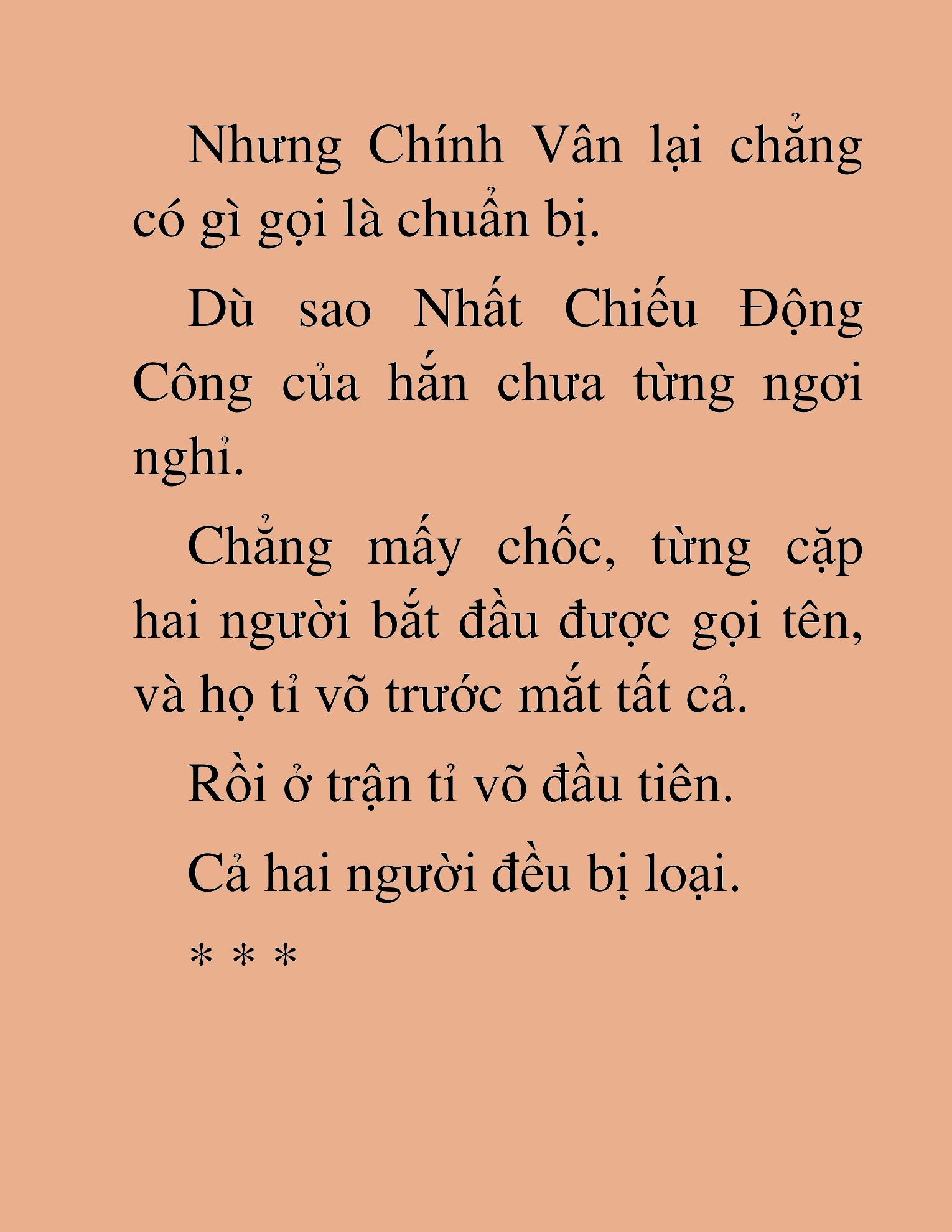 Nhưng Chính Vân lại chẳng có gì gọi là chuẩn bị.

Dù sao Nhất Chiếu Động Công của hắn chưa từng ngơi nghỉ.

Chẳng mấy chốc, từng cặp hai người bắt đầu được gọi tên, và họ tỉ võ trước mắt tất cả.

Rồi ở trận tỉ võ đầu tiên.

Cả hai người đều bị loại.

* * *